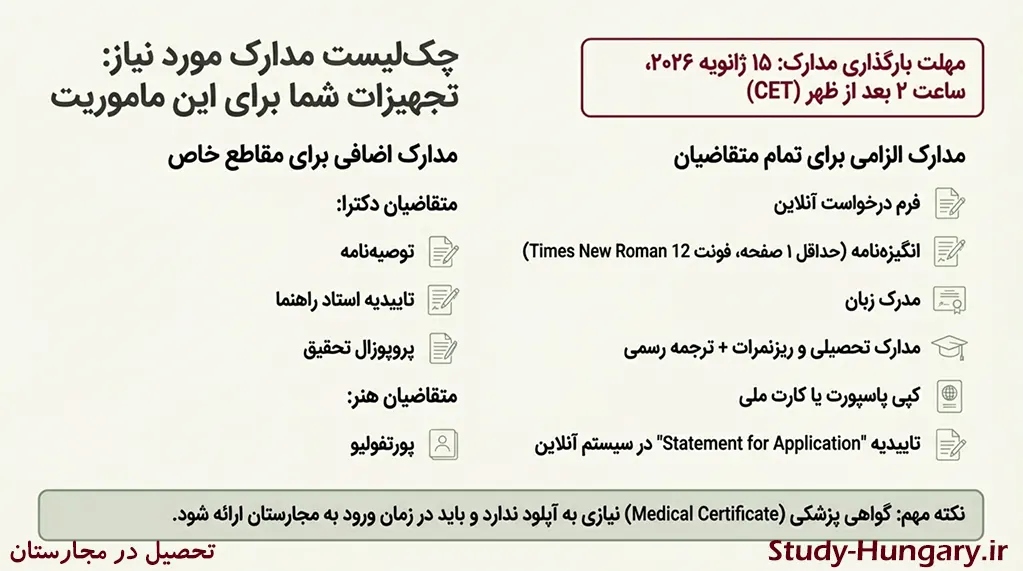 چک‌لیست مدارک مورد نیاز: تجهیزات شما برای این ماموریت

مهلت بارگذاری مدارک: ۱۵ ژانویه ۲۰۲۶، ساعت ۲ بعد از ظهر (CET)

مدارک الزامی برای تمام متقاضیان

فرم درخواست آنلاین

انگیزه‌نامه (حداقل ۱ صفحه، فونت Times New Roman 12)

مدرک زبان

مدارک تحصیلی و ریزنمرات + ترجمه رسمی

کپی پاسپورت یا کارت ملی

تاییدیه "Statement for Application" در سیستم آنلاین

مدارک اضافی برای مقاطع خاص

متقاضیان دکترا:

توصیه‌نامه

تاییدیه استاد راهنما

پروپوزال تحقیق

متقاضیان هنر:

پورتفولیو

نکته مهم: گواهی پزشکی (Medical Certificate) نیازی به آپلود ندارد و باید در زمان ورود به مجارستان ارائه شود.

تحصیل در مجارستان

Study-Hungary.ir